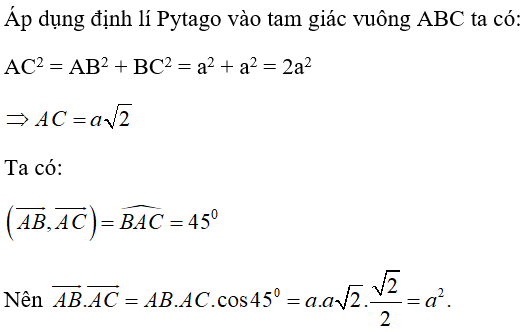 Áp dụng định lí Pytago vào tam giác vuông ABC ta có:

$AC^2 = AB^2 + BC^2 = a^2 + a^2 = 2a^2$

$\Rightarrow AC = a\sqrt{2}$

Ta có:

$\left(\overrightarrow{AB}, \overrightarrow{AC}\right) = \widehat{BAC} = 45^0$

Nên $\overrightarrow{AB}.\overrightarrow{AC} = AB.AC.\cos 45^0 = a.a\sqrt{2}.\frac{\sqrt{2}}{2} = a^2$.